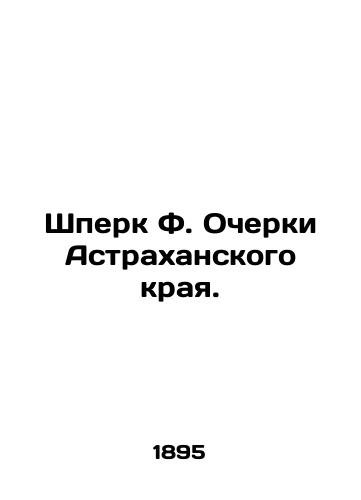 Шперк Ф. Очерки Астраханского края.

1895